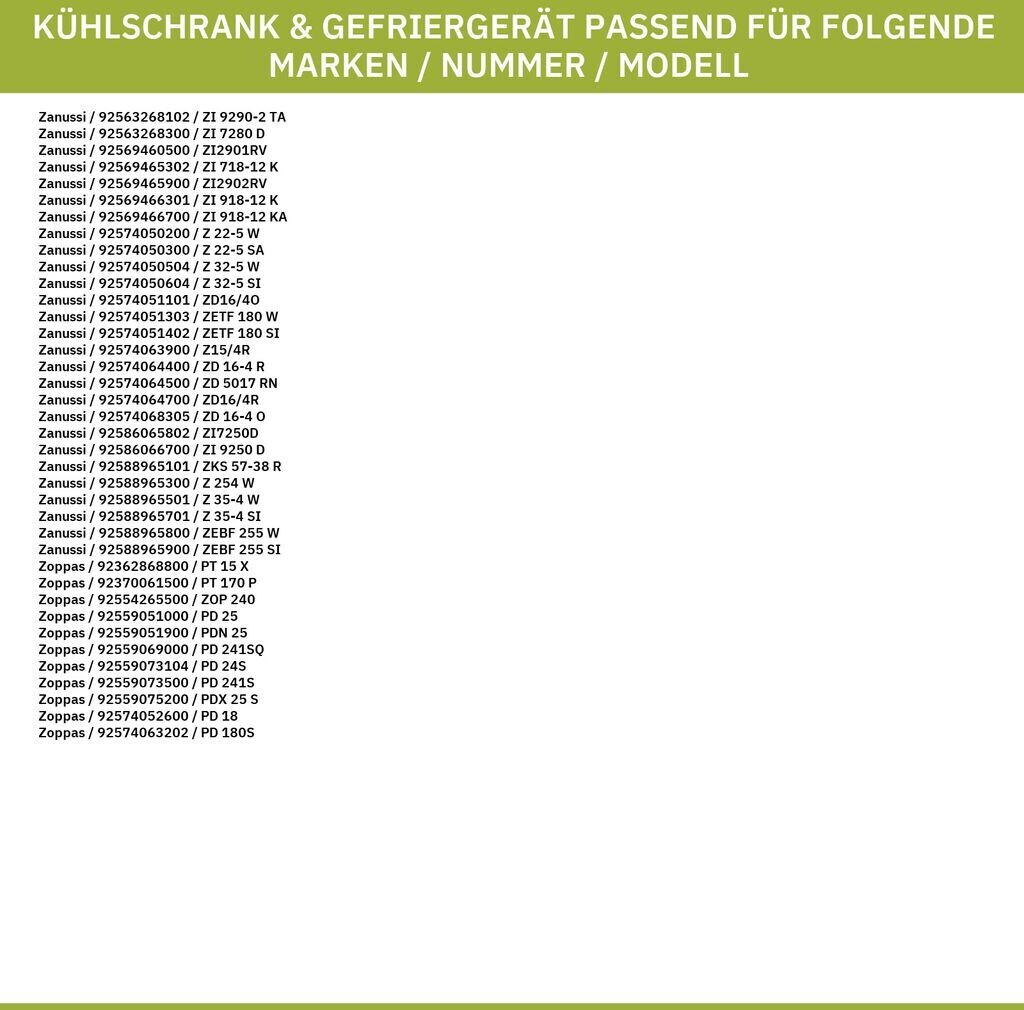 KÜHLSCHRANK & GEFRIERGERÄT PASSEND FÜR FOLGENDE MARKEN / NUMMER / MODELL

Zanussi / 92563268102 / ZI 9290-2 TA
Zanussi / 92563268300 / ZI 7280 D
Zanussi / 92569460500 / ZI2901RV
Zanussi / 92569465302 / ZI 718-12 K
Zanussi / 92569465900 / ZI2902RV
Zanussi / 92569466301 / ZI 918-12 K
Zanussi / 92569466700 / ZI 918-12 KA
Zanussi / 92574050200 / Z 22-5 W
Zanussi / 92574050300 / Z 22-5 SA
Zanussi / 92574050504 / Z 32-5 W
Zanussi / 92574050604 / Z 32-5 SI
Zanussi / 92574051101 / ZD16/4O
Zanussi / 92574051303 / ZETF 180 W
Zanussi / 92574051402 / ZETF 180 SI
Zanussi / 92574063900 / Z15/4R
Zanussi / 92574064400 / ZD 16-4 R
Zanussi / 92574064500 / ZD 5017 RN
Zanussi / 92574064700 / ZD16/4R
Zanussi / 92574068305 / ZD 16-4 O
Zanussi / 92586065802 / ZI7250D
Zanussi / 92586066700 / ZI 9250 D
Zanussi / 92588965101 / ZKS 57-38 R
Zanussi / 92588965300 / Z 254 W
Zanussi / 92588965501 / Z 35-4 W
Zanussi / 92588965701 / Z 35-4 SI
Zanussi / 92588965800 / ZEBF 255 W
Zanussi / 92588965900 / ZEBF 255 SI
Zoppas / 92362868800 / PT 15 X
Zoppas / 92370061500 / PT 170 P
Zoppas / 92554265500 / ZOP 240
Zoppas / 92559051000 / PD 25
Zoppas / 92559051900 / PDN 25
Zoppas / 92559069000 / PD 241SQ
Zoppas / 92559073104 / PD 24S
Zoppas / 92559073500 / PD 241S
Zoppas / 92559075200 / PDX 25 S
Zoppas / 92574052600 / PD 18
Zoppas / 92574063202 / PD 180S